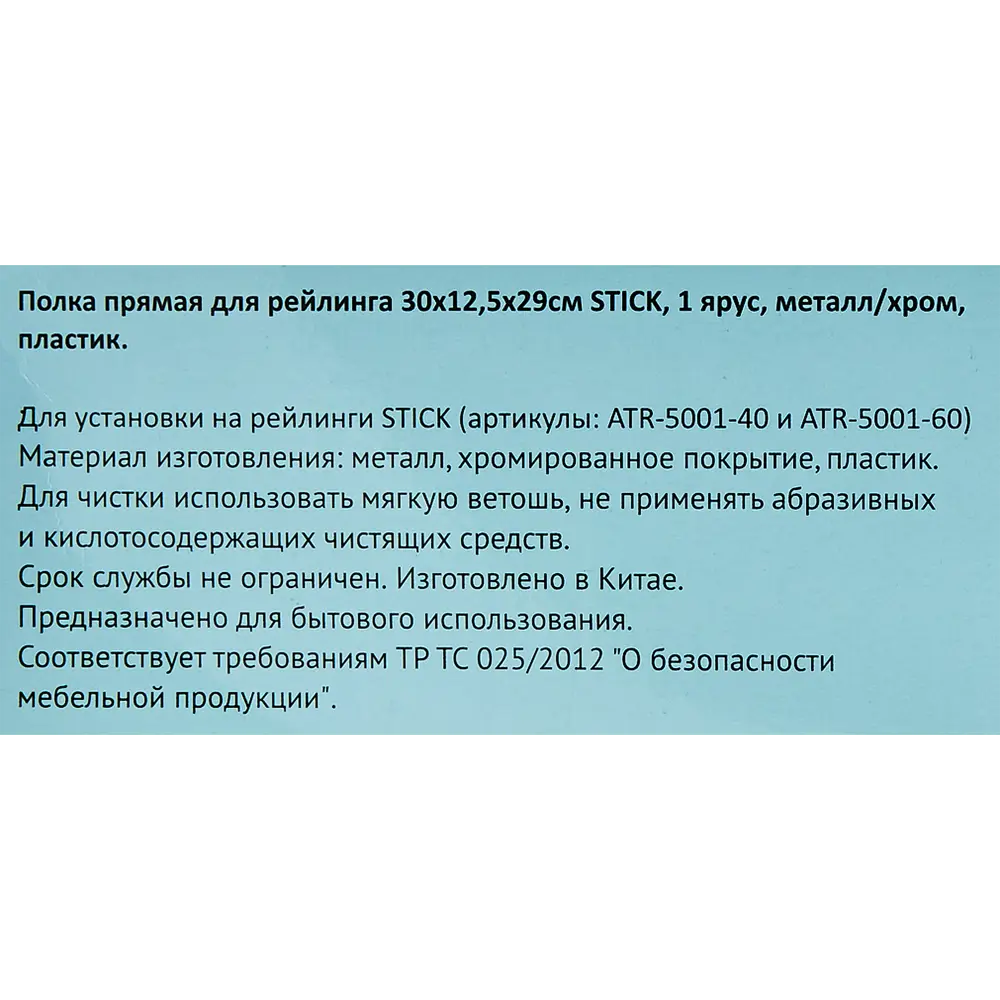 Полка прямая для рейлинга 30х12,5х29см STICK, 1 ярус, металл/хром, пластик.

Для установки на рейлинги STICK (артикулы: ATR-5001-40 и ATR-5001-60)
Материал изготовления: металл, хромированное покрытие, пластик.
Для чистки использовать мягкую ветошь, не применять абразивных и кислотосодержащих чистящих средств.
Срок службы не ограничен. Изготовлено в Китае.
Предназначено для бытового использования.
Соответствует требованиям ТР ТС 025/2012 "О безопасности мебельной продукции".